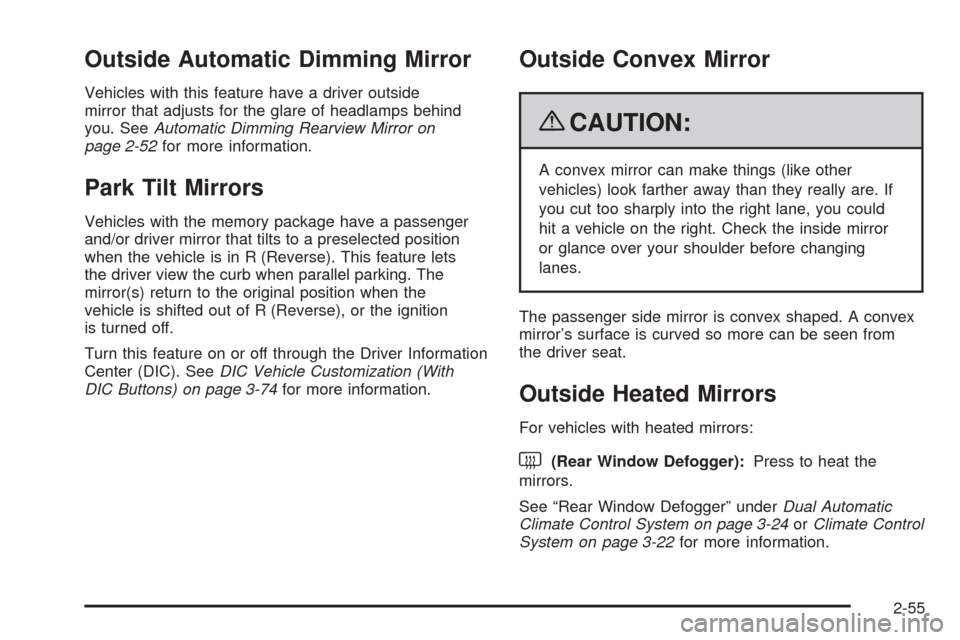 Outside Automatic Dimming Mirror

Vehicles with this feature have a driver outside mirror that adjusts for the glare of headlamps behind you. See Automatic Dimming Rearview Mirror on page 2-52 for more information.

Park Tilt Mirrors

Vehicles with the memory package have a passenger and/or driver mirror that tilts to a preselected position when the vehicle is in R (Reverse). This feature lets the driver view the curb when parallel parking. The mirror(s) return to the original position when the vehicle is shifted out of R (Reverse), or the ignition is turned off.

Turn this feature on or off through the Driver Information Center (DIC). See DIC Vehicle Customization (With DIC Buttons) on page 3-74 for more information.

Outside Convex Mirror

CAUTION:

A convex mirror can make things (like other vehicles) look farther away than they really are. If you cut too sharply into the right lane, you could hit a vehicle on the right. Check the inside mirror or glance over your shoulder before changing lanes.

The passenger side mirror is convex shaped. A convex mirror's surface is curved so more can be seen from the driver seat.

Outside Heated Mirrors

For vehicles with heated mirrors:

(Rear Window Defogger): Press to heat the mirrors.

See "Rear Window Defogger" under Dual Automatic Climate Control System on page 3-24 or Climate Control System on page 3-22 for more information.

2-55

carmanualsonline.info